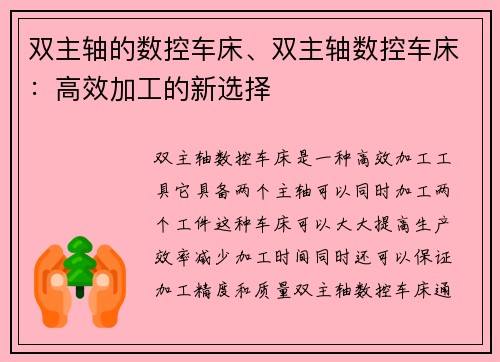 双主轴的数控车床、双主轴数控车床：高效加工的新选择

双主轴数控车床是一种高效加工工具它具备两个主轴可以同时加工两个工件这种车床可以大大提高生产效率减少加工时间同时还可以保证加工精度和质量双主轴数控车床通